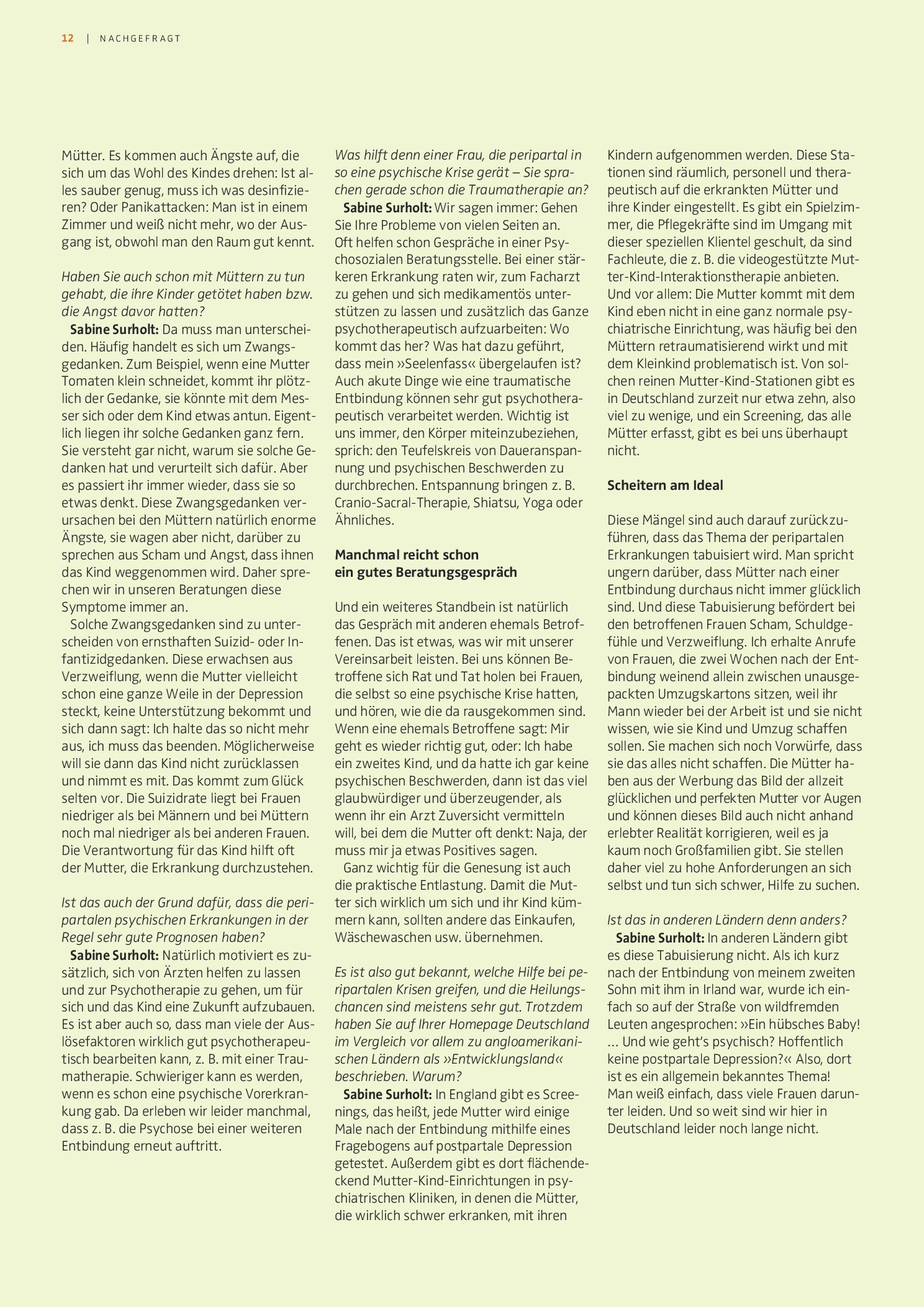 12 | NACHGEFRAGT

Mütter. Es kommen auch Ängste auf, die sich um das Wohl des Kindes drehen: Ist alles sauber genug, muss ich was desinfizieren? Oder Panikattacken: Man ist in einem Zimmer und weiß nicht mehr, wo der Ausgang ist, obwohl man den Raum gut kennt.

Haben Sie auch schon mit Müttern zu tun gehabt, die ihre Kinder getötet haben bzw. die Angst davor hatten?

Sabine Surholt: Da muss man unterscheiden. Häufig handelt es sich um Zwangsgedanken. Zum Beispiel, wenn eine Mutter Tomaten klein schneidet, kommt ihr plötzlich der Gedanke, sie könnte mit dem Messer sich oder dem Kind etwas antun. Eigentlich liegen ihr solche Gedanken ganz fern. Sie versteht gar nicht, warum sie solche Gedanken hat und verurteilt sich dafür. Aber es passiert ihr immer wieder, dass sie so etwas denkt. Diese Zwangsgedanken verursachen bei den Müttern natürlich enorme Ängste, sie wagen aber nicht, darüber zu sprechen aus Scham und Angst, dass ihnen das Kind weggenommen wird. Daher sprechen wir in unseren Beratungen diese Symptome immer an.

Solche Zwangsgedanken sind zu unterscheiden von ernsthaften Suizid- oder Infantizidgedanken. Diese erwachsen aus Verzweiflung, wenn die Mutter vielleicht schon eine ganze Weile in der Depression steckt, keine Unterstützung bekommt und sich dann sagt: Ich halte das so nicht mehr aus, ich muss das beenden. Möglicherweise will sie dann das Kind nicht zurücklassen und nimmt es mit. Das kommt zum Glück selten vor. Die Suizidrate liegt bei Frauen niedriger als bei Männern und bei Müttern noch mal niedriger als bei anderen Frauen. Die Verantwortung für das Kind hilft oft der Mutter, die Erkrankung durchzustehen.

Ist das auch der Grund dafür, dass die peripartalen psychischen Erkrankungen in der Regel sehr gute Prognosen haben?

Sabine Surholt: Natürlich motiviert es zusätzlich, sich von Ärzten helfen zu lassen und zur Psychotherapie zu gehen, um für sich und das Kind eine Zukunft aufzubauen. Es ist aber auch so, dass man viele der Auslösefaktoren wirklich gut psychotherapeutisch bearbeiten kann, z. B. mit einer Traumatherapie. Schwieriger kann es werden, wenn es schon eine psychische Vorerkrankung gab. Da erleben wir leider manchmal, dass z. B. die Psychose bei einer weiteren Entbindung erneut auftritt.

Was hilft denn einer Frau, die peripartal in so eine psychische Krise gerät – Sie sprachen gerade schon die Traumatherapie an?

Sabine Surholt: Wir sagen immer: Gehen Sie Ihre Probleme von vielen Seiten an. Oft helfen schon Gespräche in einer Psychosozialen Beratungsstelle. Bei einer stärkeren Erkrankung raten wir, zum Facharzt zu gehen und sich medikamentös unterstützen zu lassen und zusätzlich das Ganze psychotherapeutisch aufzuarbeiten: Wo kommt das her? Was hat dazu geführt, dass mein »Seelenfass« übergelaufen ist? Auch akute Dinge wie eine traumatische Entbindung können sehr gut psychotherapeutisch verarbeitet werden. Wichtig ist uns immer, den Körper miteinzubeziehen, sprich: den Teufelskreis von Daueranspannung und psychischen Beschwerden zu durchbrechen. Entspannung bringen z. B. Cranio-Sacral-Therapie, Shiatsu, Yoga oder Ähnliches.

Manchmal reicht schon
ein gutes Beratungsgespräch

Und ein weiteres Standbein ist natürlich das Gespräch mit anderen ehemals Betroffenen. Das ist etwas, was wir mit unserer Vereinsarbeit leisten. Bei uns können Betroffene sich Rat und Tat holen bei Frauen, die selbst so eine psychische Krise hatten, und hören, wie die da rausgekommen sind. Wenn eine ehemals Betroffene sagt: Mir geht es wieder richtig gut, oder: Ich habe ein zweites Kind, und da hatte ich gar keine psychischen Beschwerden, dann ist das viel glaubwürdiger und überzeugender, als wenn ihr ein Arzt Zuversicht vermitteln will, bei dem die Mutter oft denkt: Naja, der muss mir ja etwas Positives sagen.

Ganz wichtig für die Genesung ist auch die praktische Entlastung. Damit die Mutter sich wirklich um sich und ihr Kind kümmern kann, sollten andere das Einkaufen, Wäschewaschen usw. übernehmen.

Es ist also gut bekannt, welche Hilfe bei peripartalen Krisen greifen, und die Heilungschancen sind meistens sehr gut. Trotzdem haben Sie auf Ihrer Homepage Deutschland im Vergleich vor allem zu angloamerikanischen Ländern als »Entwicklungsland« beschrieben. Warum?

Sabine Surholt: In England gibt es Screenings, das heißt, jede Mutter wird einige Male nach der Entbindung mithilfe eines Fragebogens auf postpartale Depression getestet. Außerdem gibt es dort flächendeckend Mutter-Kind-Einrichtungen in psychiatrischen Kliniken, in denen die Mütter, die wirklich schwer erkranken, mit ihren Kindern aufgenommen werden. Diese Stationen sind räumlich, personell und therapeutisch auf die erkrankten Mütter und ihre Kinder eingestellt. Es gibt ein Spielzimmer, die Pflegekräfte sind im Umgang mit dieser speziellen Klientel geschult, da sind Fachleute, die z. B. die videogestützte Mutter-Kind-Interaktionstherapie anbieten. Und vor allem: Die Mutter kommt mit dem Kind eben nicht in eine ganz normale psychiatrische Einrichtung, was häufig bei den Müttern retraumatisierend wirkt und mit dem Kleinkind problematisch ist. Von solchen reinen Mutter-Kind-Stationen gibt es in Deutschland zurzeit nur etwa zehn, also viel zu wenige, und ein Screening, das alle Mütter erfasst, gibt es bei uns überhaupt nicht.

Scheitern am Ideal

Diese Mängel sind auch darauf zurückzuführen, dass das Thema der peripartalen Erkrankungen tabuisiert wird. Man spricht ungern darüber, dass Mütter nach einer Entbindung durchaus nicht immer glücklich sind. Und diese Tabuisierung befördert bei den betroffenen Frauen Scham, Schuldgefühle und Verzweiflung. Ich erhalte Anrufe von Frauen, die zwei Wochen nach der Entbindung weinend allein zwischen unausgepackten Umzugskartons sitzen, weil ihr Mann wieder bei der Arbeit ist und sie nicht wissen, wie sie Kind und Umzug schaffen sollen. Sie machen sich noch Vorwürfe, dass sie das alles nicht schaffen. Die Mütter haben aus der Werbung das Bild der allzeit glücklichen und perfekten Mutter vor Augen und können dieses Bild auch nicht anhand erlebter Realität korrigieren, weil es ja kaum noch Großfamilien gibt. Sie stellen daher viel zu hohe Anforderungen an sich selbst und tun sich schwer, Hilfe zu suchen.

Ist das in anderen Ländern denn anders?

Sabine Surholt: In anderen Ländern gibt es diese Tabuisierung nicht. Als ich kurz nach der Entbindung von meinem zweiten Sohn mit ihm in Irland war, wurde ich einfach so auf der Straße von wildfremden Leuten angesprochen: »Ein hübsches Baby! … Und wie geht's psychisch? Hoffentlich keine postpartale Depression?« Also, dort ist es ein allgemein bekanntes Thema! Man weiß einfach, dass viele Frauen darunter leiden. Und so weit sind wir hier in Deutschland leider noch lange nicht.